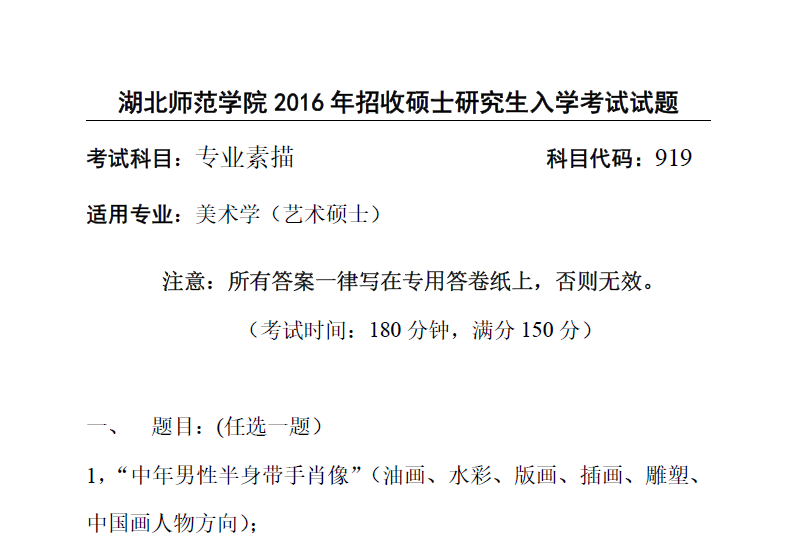 湖北师范学院2016年招收硕士研究生入学考试试题

考试科目：专业素描 科目代码：919

适用专业：美术学（艺术硕士）

注意：所有答案一律写在专用答卷纸上，否则无效。

（考试时间：180分钟，满分150分）

一、 题目：(任选一题)

1，“中年男性半身带手肖像”（油画、水彩、版画、插画、雕塑、中国画人物方向）；